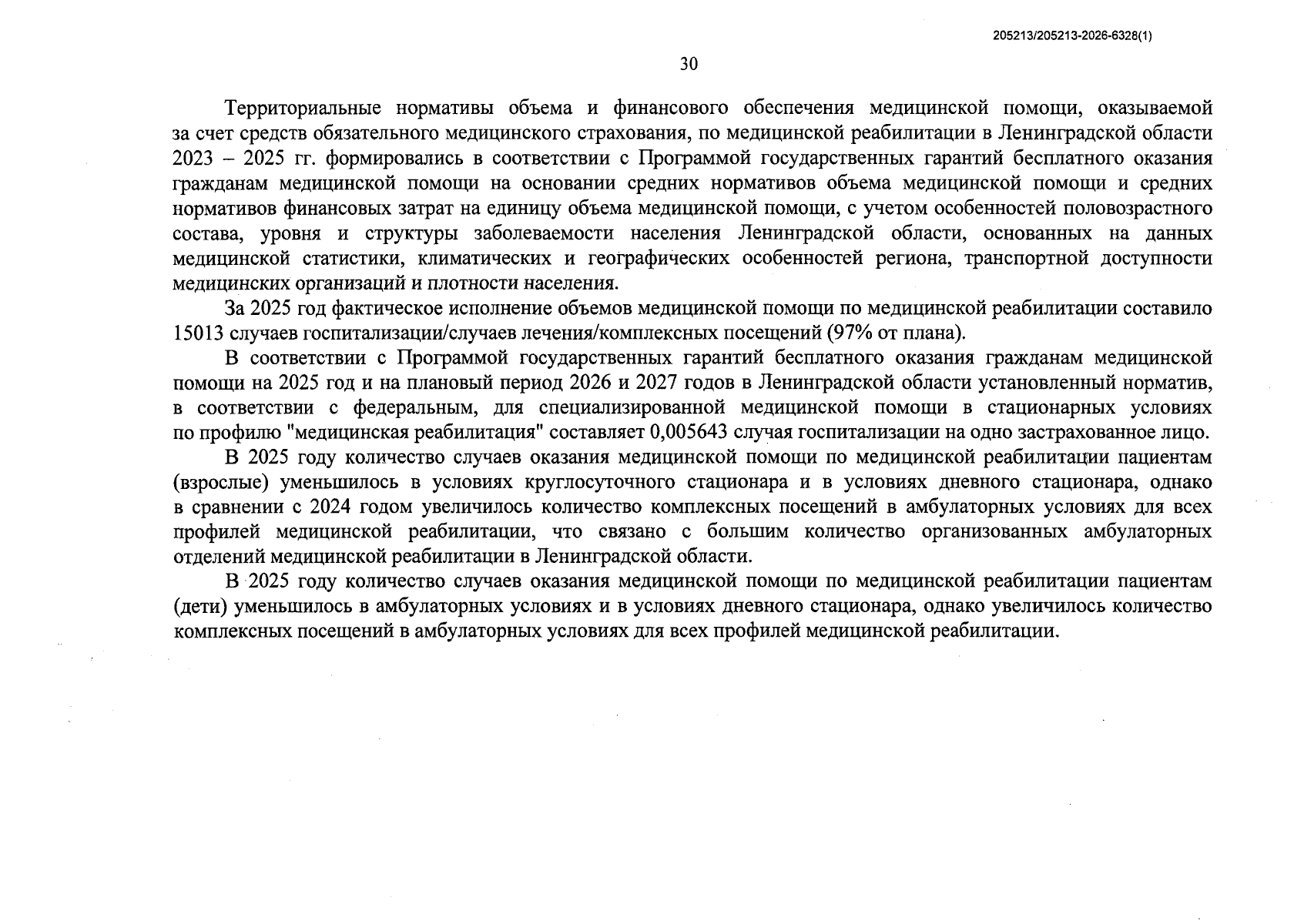 205213/205213-2026-6328(1)

30

Территориальные нормативы объема и финансового обеспечения медицинской помощи, оказываемой за счет средств обязательного медицинского страхования, по медицинской реабилитации в Ленинградской области 2023 – 2025 гг. формировались в соответствии с Программой государственных гарантий бесплатного оказания гражданам медицинской помощи на основании средних нормативов объема медицинской помощи и средних нормативов финансовых затрат на единицу объема медицинской помощи, с учетом особенностей половозрастного состава, уровня и структуры заболеваемости населения Ленинградской области, основанных на данных медицинской статистики, климатических и географических особенностей региона, транспортной доступности медицинских организаций и плотности населения.

За 2025 год фактическое исполнение объемов медицинской помощи по медицинской реабилитации составило 15013 случаев госпитализации/случаев лечения/комплексных посещений (97% от плана).

В соответствии с Программой государственных гарантий бесплатного оказания гражданам медицинской помощи на 2025 год и на плановый период 2026 и 2027 годов в Ленинградской области установленный норматив, в соответствии с федеральным, для специализированной медицинской помощи в стационарных условиях по профилю "медицинская реабилитация" составляет 0,005643 случая госпитализации на одно застрахованное лицо.

В 2025 году количество случаев оказания медицинской помощи по медицинской реабилитации пациентам (взрослые) уменьшилось в условиях круглосуточного стационара и в условиях дневного стационара, однако в сравнении с 2024 годом увеличилось количество комплексных посещений в амбулаторных условиях для всех профилей медицинской реабилитации, что связано с большим количество организованных амбулаторных отделений медицинской реабилитации в Ленинградской области.

В 2025 году количество случаев оказания медицинской помощи по медицинской реабилитации пациентам (дети) уменьшилось в амбулаторных условиях и в условиях дневного стационара, однако увеличилось количество комплексных посещений в амбулаторных условиях для всех профилей медицинской реабилитации.